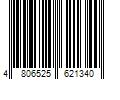 4 806525 621340